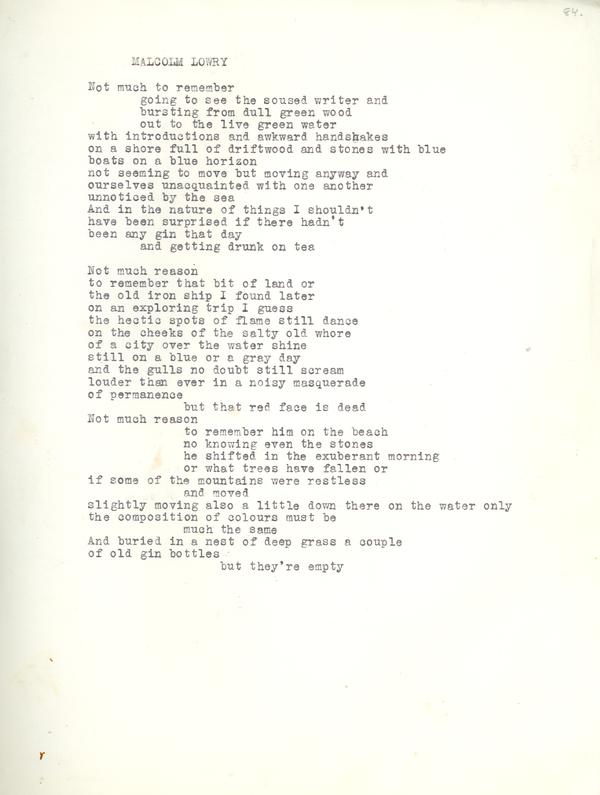 84.

MALCOLM LOWRY

Not much to remember
going to see the soused writer and
bursting from dull green wood
out to the live green water
with introductions and awkward handshakes
on a shore full of driftwood and stones with blue
boats on a blue horizon
not seeming to move but moving anyway and
ourselves unacquainted with one another
unnoticed by the sea
And in the nature of things I shouldn't
have been surprised if there hadn't
been any gin that day
and getting drunk on tea

Not much reason
to remember that bit of land or
the old iron ship I found later
on an exploring trip I guess
the hectic spots of flame still dance
on the cheeks of the salty old whore
of a city over the water shine
still on a blue or a gray day
and the gulls no doubt still scream
louder than ever in a noisy masquerade
of permanence
but that red face is dead
Not much reason
to remember him on the beach
no knowing even the stones
he shifted in the exuberant morning
or what trees have fallen or
if some of the mountains were restless
and moved
slightly moving also a little down there on the water only
the composition of colours must be
much the same
And buried in a nest of deep grass a couple
of old gin bottles
but they're empty